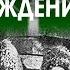 ЖДЕНИ